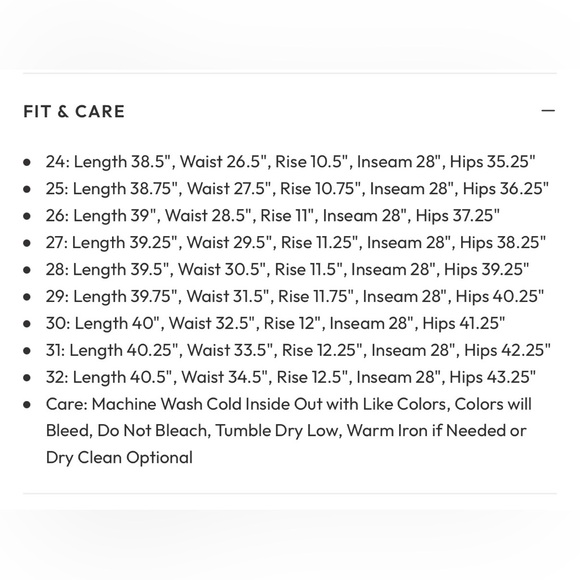 FIT & CARE —

- 24: Length 38.5", Waist 26.5", Rise 10.5", Inseam 28", Hips 35.25"
- 25: Length 38.75", Waist 27.5", Rise 10.75", Inseam 28", Hips 36.25"
- 26: Length 39", Waist 28.5", Rise 11", Inseam 28", Hips 37.25"
- 27: Length 39.25", Waist 29.5", Rise 11.25", Inseam 28", Hips 38.25"
- 28: Length 39.5", Waist 30.5", Rise 11.5", Inseam 28", Hips 39.25"
- 29: Length 39.75", Waist 31.5", Rise 11.75", Inseam 28", Hips 40.25"
- 30: Length 40", Waist 32.5", Rise 12", Inseam 28", Hips 41.25"
- 31: Length 40.25", Waist 33.5", Rise 12.25", Inseam 28", Hips 42.25"
- 32: Length 40.5", Waist 34.5", Rise 12.5", Inseam 28", Hips 43.25"
- Care: Machine Wash Cold Inside Out with Like Colors, Colors will Bleed, Do Not Bleach, Tumble Dry Low, Warm Iron if Needed or Dry Clean Optional